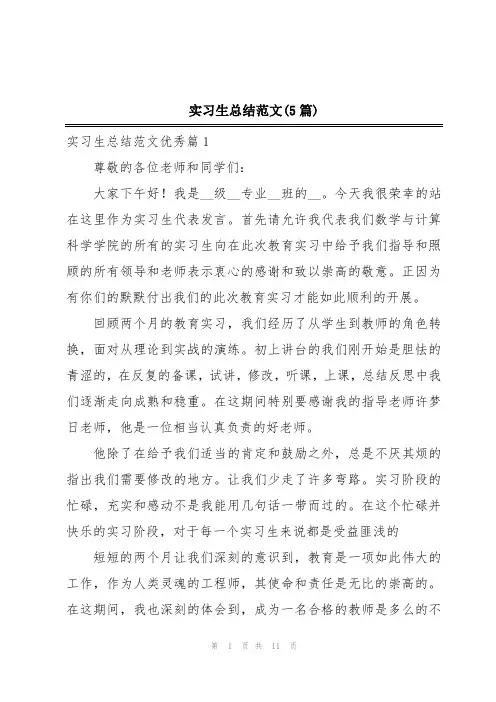 实习生总结范文(5篇)

实习生总结范文优秀篇1

尊敬的各位老师和同学们:

大家下午好！我是__级__专业__班的__。今天我很荣幸的站在这里作为实习生代表发言。首先请允许我代表我们数学与计算科学学院的所有的实习生向在此次教育实习中给予我们指导和照顾的所有领导和老师表示衷心的感谢和致以崇高的敬意。正因为有你们的默默付出我们的此次教育实习才能如此顺利的开展。

回顾两个月的教育实习，我们经历了从学生到教师的角色转换，面对从理论到实战的演练。初上讲台的我们刚开始是胆怯的青涩的，在反复的备课，试讲，修改，听课，上课，总结反思中我们逐渐走向成熟和稳重。在这期间特别要感谢我的指导老师许梦日老师，他是一位相当认真负责的好老师。

他除了在给予我们适当的肯定和鼓励之外，总是不厌其烦的指出我们需要修改的地方。让我们少走了许多弯路。实习阶段的忙碌，充实和感动不是我能用几句话一带而过的。在这个忙碌并快乐的实习阶段，对于每一个实习生来说都是受益匪浅的

短短的两个月让我们深刻的意识到，教育是一项如此伟大的工作，作为人类灵魂的工程师，其使命和责任是无比的崇高的。在这期间，我也深刻的体会到，成为一名合格的教师是多么的不

第 1 页 共 11 页